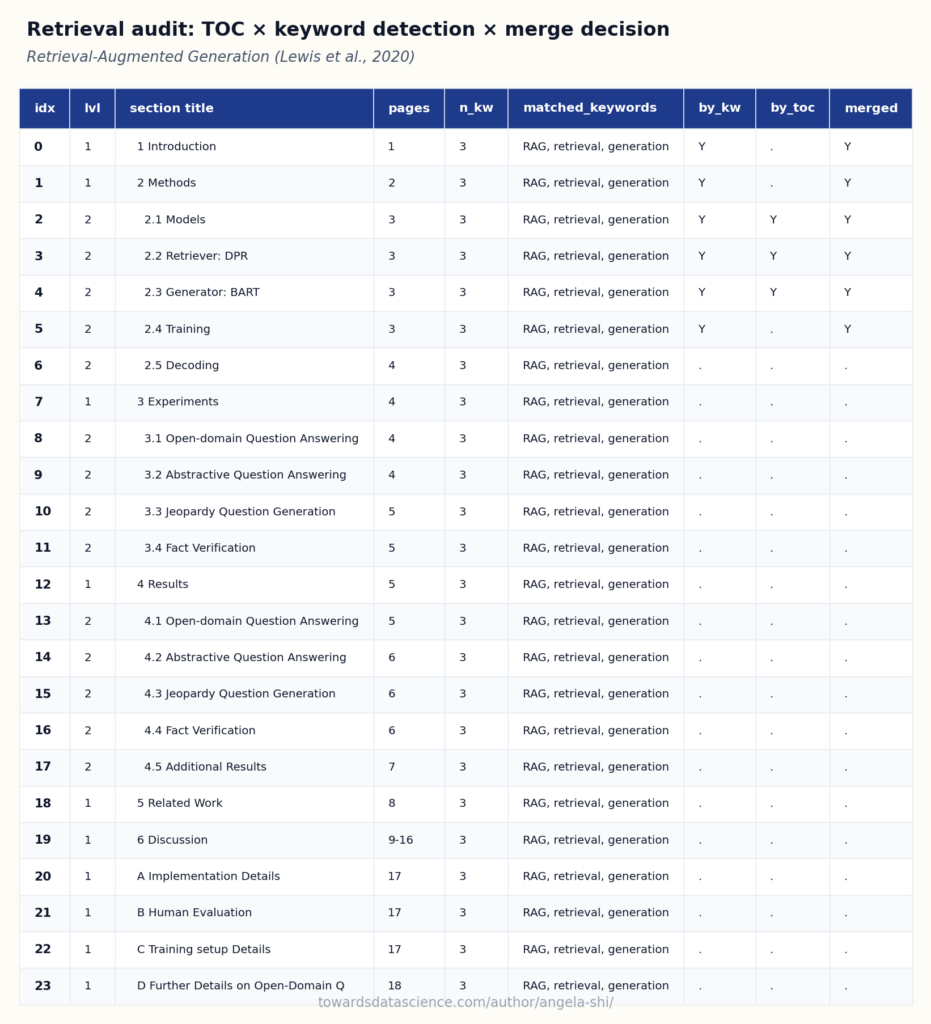 Retrieval audit: TOC × keyword detection × merge decision

Retrieval-Augmented Generation (Lewis et al., 2020)

| idx | lvl | section title | pages | n_kw | matched_keywords | by_kw | by_toc | merged |
|---|---|---|---|---|---|---|---|---|
| 0 | 1 | 1 Introduction | 1 | 3 | RAG, retrieval, generation | Y | . | Y |
| 1 | 1 | 2 Methods | 2 | 3 | RAG, retrieval, generation | Y | . | Y |
| 2 | 2 | 2.1 Models | 3 | 3 | RAG, retrieval, generation | Y | Y | Y |
| 3 | 2 | 2.2 Retriever: DPR | 3 | 3 | RAG, retrieval, generation | Y | Y | Y |
| 4 | 2 | 2.3 Generator: BART | 3 | 3 | RAG, retrieval, generation | Y | Y | Y |
| 5 | 2 | 2.4 Training | 3 | 3 | RAG, retrieval, generation | Y | . | Y |
| 6 | 2 | 2.5 Decoding | 4 | 3 | RAG, retrieval, generation | . | . | . |
| 7 | 1 | 3 Experiments | 4 | 3 | RAG, retrieval, generation | . | . | . |
| 8 | 2 | 3.1 Open-domain Question Answering | 4 | 3 | RAG, retrieval, generation | . | . | . |
| 9 | 2 | 3.2 Abstractive Question Answering | 4 | 3 | RAG, retrieval, generation | . | . | . |
| 10 | 2 | 3.3 Jeopardy Question Generation | 5 | 3 | RAG, retrieval, generation | . | . | . |
| 11 | 2 | 3.4 Fact Verification | 5 | 3 | RAG, retrieval, generation | . | . | . |
| 12 | 1 | 4 Results | 5 | 3 | RAG, retrieval, generation | . | . | . |
| 13 | 2 | 4.1 Open-domain Question Answering | 5 | 3 | RAG, retrieval, generation | . | . | . |
| 14 | 2 | 4.2 Abstractive Question Answering | 6 | 3 | RAG, retrieval, generation | . | . | . |
| 15 | 2 | 4.3 Jeopardy Question Generation | 6 | 3 | RAG, retrieval, generation | . | . | . |
| 16 | 2 | 4.4 Fact Verification | 6 | 3 | RAG, retrieval, generation | . | . | . |
| 17 | 2 | 4.5 Additional Results | 7 | 3 | RAG, retrieval, generation | . | . | . |
| 18 | 1 | 5 Related Work | 8 | 3 | RAG, retrieval, generation | . | . | . |
| 19 | 1 | 6 Discussion | 9-16 | 3 | RAG, retrieval, generation | . | . | . |
| 20 | 1 | A Implementation Details | 17 | 3 | RAG, retrieval, generation | . | . | . |
| 21 | 1 | B Human Evaluation | 17 | 3 | RAG, retrieval, generation | . | . | . |
| 22 | 1 | C Training setup Details | 17 | 3 | RAG, retrieval, generation | . | . | . |
| 23 | 1 | D Further Details on Open-Domain Q | 18 | 3 | RAG, retrieval, generation | . | . | . |

towardsdatascience.com/author/angela-shi/